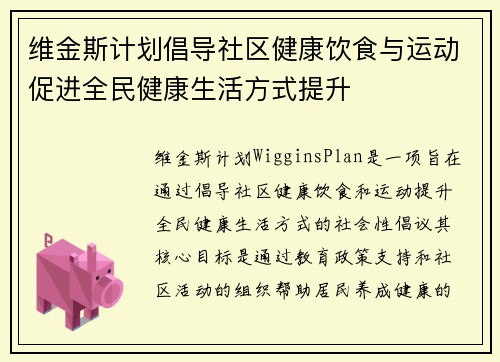 维金斯计划倡导社区健康饮食与运动促进全民健康生活方式提升

维金斯计划WigginsPlan是一项旨在通过倡导社区健康饮食和运动提升全民健康生活方式的社会性倡议其核心目标是通过教育政策支持和社区活动的组织帮助居民养成健康的